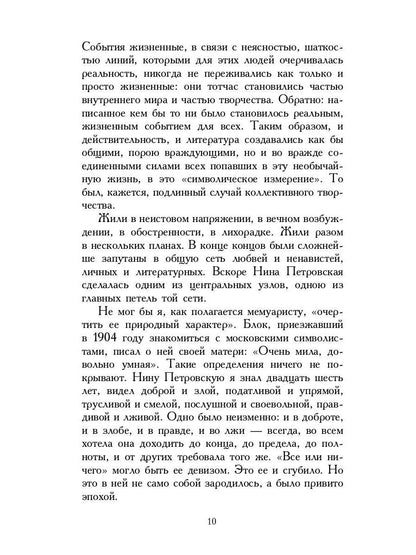 События жизненные, в связи с неясностью, шаткостью линий, которыми для этих людей очерчивалась реальность, никогда не переживались как только и просто жизненные: они тотчас становились частью внутреннего мира и частью творчества. Обратно: написанное кем бы то ни было становилось реальным, жизненным событием для всех. Таким образом, и действительность, и литература создавались как бы общими, порою враждующими, но и во вражде соединенными силами всех попавших в эту необычайную жизнь, в это «символическое измерение». То был, кажется, подлинный случай коллективного творчества.

Жили в неистовом напряжении, в вечном возбуждении, в обостренности, в лихорадке. Жили разом в нескольких планах. В конце концов были сложнейше запутаны в общую сеть любвей и ненавистей, личных и литературных. Вскоре Нина Петровская сделалась одним из центральных узлов, одною из главных петель той сети.

Не мог бы я, как полагается мемуаристу, «очертить ее природный характер». Блок, приезжавший в 1904 году знакомиться с московскими символистами, писал о ней своей матери: «Очень мила, довольно умная». Такие определения ничего не покрывают. Нину Петровскую я знал двадцать шесть лет, видел доброй и злой, податливой и упрямой, трусливой и смелой, послушной и своевольной, правдивой и лживой. Одно было неизменно: и в доброте, и в злобе, и в правде, и во лжи — всегда, во всем хотела она доходить до конца, до предела, до полноты, и от других требовала того же. «Все или ничего» могло быть ее девизом. Это ее и сгубило. Но это в ней не само собой зародилось, а было привито эпохой.

10